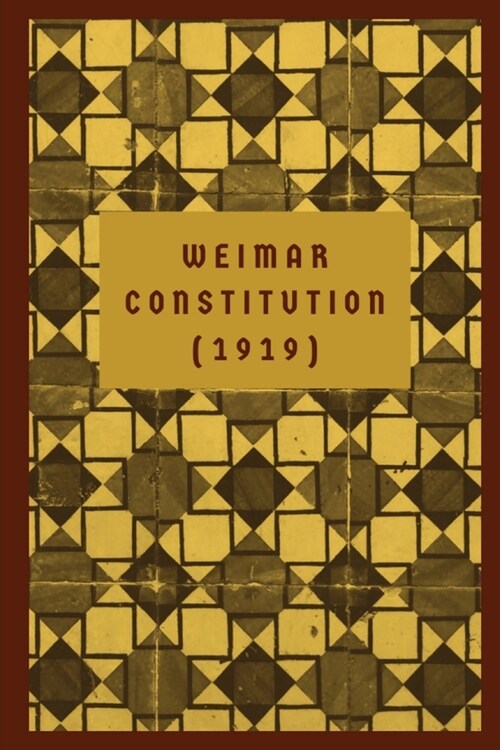 WEIMAR CONSTITUTION (1919)